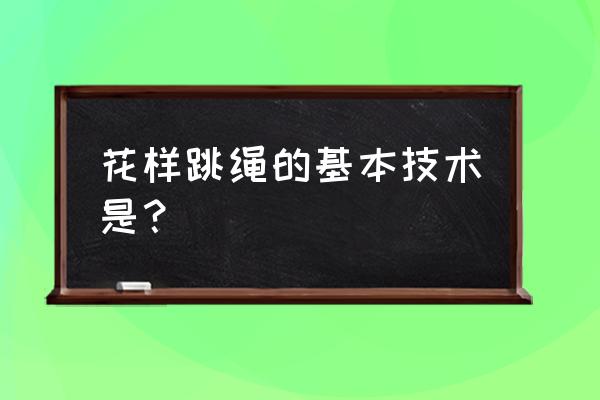 花样跳绳的基本技术是？